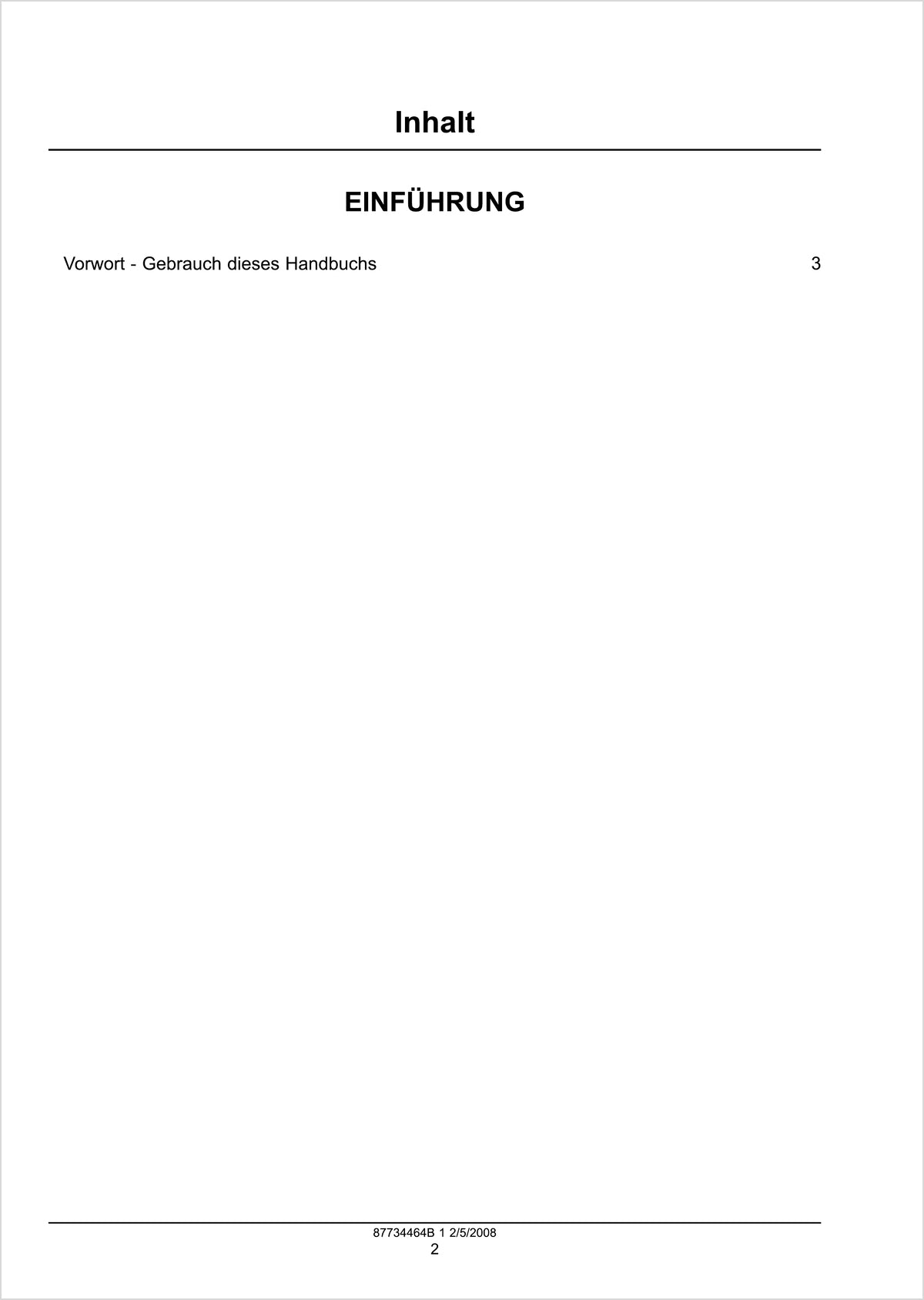 Inhalt

EINFÜHRUNG

Vorwort - Gebrauch dieses Handbuchs 3

87734464B 1 2/5/2008
2